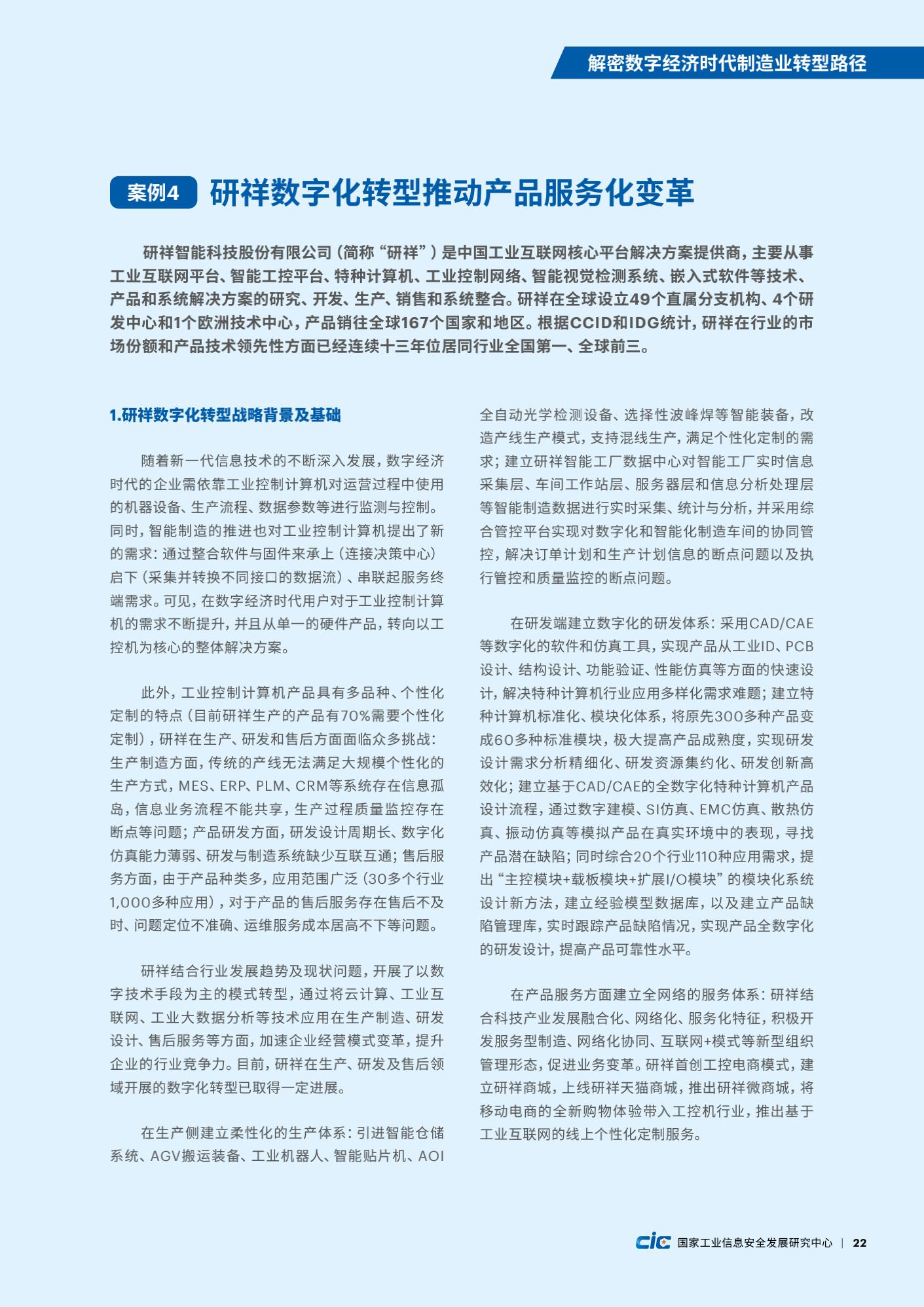 解密数字经济时代制造业转型路径

案例4 研祥数字化转型推动产品服务化变革

研祥智能科技股份有限公司（简称“研祥”）是中国工业互联网核心平台解决方案提供商，主要从事工业互联网平台、智能工控平台、特种计算机、工业控制网络、智能视觉检测系统、嵌入式软件等技术、产品和系统解决方案的研究、开发、生产、销售和系统整合。研祥在全球设立49个直属分支机构、4个研发中心和1个欧洲技术中心，产品销往全球167个国家和地区。根据CCID和IDG统计，研祥在行业的市场份额和产品技术领先性方面已经连续十三年位居同行业全国第一、全球前三。

1.研祥数字化转型战略背景及基础

随着新一代信息技术的不断深入发展，数字经济时代的企业需依靠工业控制计算机对运营过程中使用的机器设备、生产流程、数据参数等进行监测与控制。同时，智能制造的推进也对工业控制计算机提出了新的需求：通过整合软件与固件来承上（连接决策中心）启下（采集并转换不同接口的数据流）、串联起服务终端需求。可见，在数字经济时代用户对于工业控制计算机的需求不断提升，并且从单一的硬件产品，转向以工控机为核心的整体解决方案。

此外，工业控制计算机产品具有多品种、个性化定制的特点（目前研祥生产的产品有70%需要个性化定制），研祥在生产、研发和售后方面面临众多挑战：生产制造方面，传统的产线无法满足大规模个性化的生产方式，MES、ERP、PLM、CRM等系统存在信息孤岛，信息业务流程不能共享，生产过程质量监控存在断点等问题；产品研发方面，研发设计周期长、数字化仿真能力薄弱、研发与制造系统缺少互联互通；售后服务方面，由于产品种类多，应用范围广泛（30多个行业1,000多种应用），对于产品的售后服务存在售后不及时、问题定位不准确、运维服务成本居高不下等问题。

研祥结合行业发展趋势及现状问题，开展了以数字技术手段为主的模式转型，通过将云计算、工业互联网、工业大数据分析等技术应用在生产制造、研发设计、售后服务等方面，加速企业经营模式变革，提升企业的行业竞争力。目前，研祥在生产、研发及售后领域开展的数字化转型已取得一定进展。

在生产侧建立柔性化的生产体系：引进智能仓储系统、AGV搬运装备、工业机器人、智能贴片机、AOI全自动光学检测设备、选择性波峰焊等智能装备，改造产线生产模式，支持混线生产，满足个性化定制的需求；建立研祥智能工厂数据中心对智能工厂实时信息采集层、车间工作站层、服务器层和信息分析处理层等智能制造数据进行实时采集、统计与分析，并采用综合管控平台实现对数字化和智能化制造车间的协同管控，解决订单计划和生产计划信息的断点问题以及执行管控和质量监控的断点问题。

在研发端建立数字化的研发体系：采用CAD/CAE等数字化的软件和仿真工具，实现产品从工业ID、PCB设计、结构设计、功能验证、性能仿真等方面的快速设计，解决特种计算机行业应用多样化需求难题；建立特种计算机标准化、模块化体系，将原先300多种产品变成60多种标准模块，极大提高产品成熟度，实现研发设计需求分析精细化、研发资源集约化、研发创新高效化；建立基于CAD/CAE的全数字化特种计算机产品设计流程，通过数字建模、SI仿真、EMC仿真、散热仿真、振动仿真等模拟产品在真实环境中的表现，寻找产品潜在缺陷；同时综合20个行业110种应用需求，提出“主控模块+载板模块+扩展I/O模块”的模块化系统设计新方法，建立经验模型数据库，以及建立产品缺陷管理库，实时跟踪产品缺陷情况，实现产品全数字化的研发设计，提高产品可靠性水平。

在产品服务方面建立全网络的服务体系：研祥结合科技产业发展融合化、网络化、服务化特征，积极开发服务型制造、网络化协同、互联网+模式等新型组织管理形态，促进业务变革。研祥首创工控电商模式，建立研祥商城，上线研祥天猫商城，推出研祥微商城，将移动电商的全新购物体验带入工控机行业，推出基于工业互联网的线上个性化定制服务。

CIC 国家工业信息安全发展研究中心 | 22